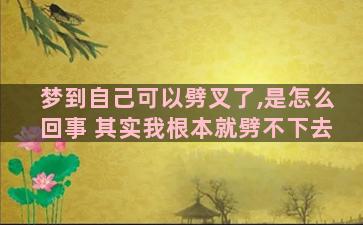 梦到自己可以劈叉了,是怎么回事 其实我根本就劈不下去